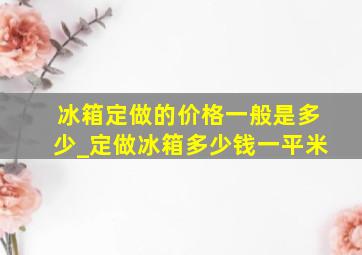 冰箱定做的价格一般是多少_定做冰箱多少钱一平米